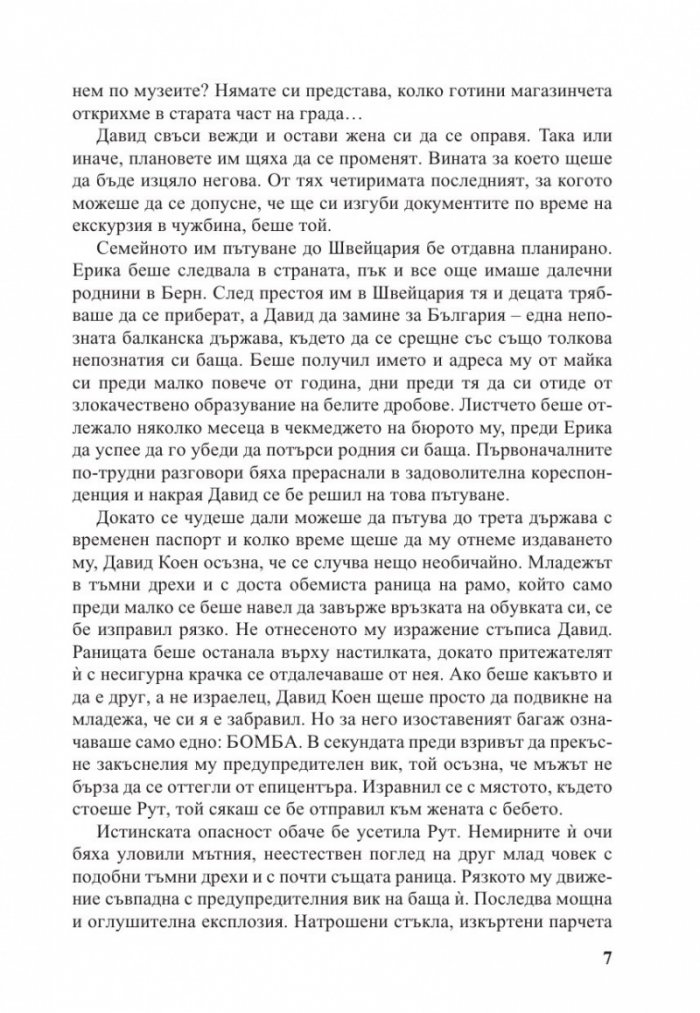 нем по музеите? Нямате си представа, колко готини магазинчета открихме в старата част на града…

Давид свъси вежди и остави жена си да се оправя. Така или иначе, плановете им щяха да се променят. Вината за което щеше да бъде изцяло негова. От тях четиримата последният, за когото можеше да се допусне, че ще си изгуби документите по време на екскурзия в чужбина, беше той.

Семейното им пътуване до Швейцария бе отдавна планирано. Ерика беше следвала в страната, пък и все още имаше далечни роднини в Берн. След престоя им в Швейцария тя и децата трябваше да се приберат, а Давид да замине за България – една непозната балканска държава, където да се срещне със също толкова непознатия си баща. Беше получил името и адреса му от майка си преди малко повече от година, дни преди тя да си отиде от злокачествено образувание на белите дробове. Листчето беше отлежало няколко месеца в чекмеджето на бюрото му, преди Ерика да успее да го убеди да потърси родния си баща. Първоначалните по-трудни разговори бяха прераснали в задоволителна кореспонденция и накрая Давид се бе решил на това пътуване.

Докато се чудеше дали можеше да пътува до трета държава с временен паспорт и колко време щеше да му отнеме издаването му, Давид Коен осъзна, че се случва нещо необичайно. Младежът в тъмни дрехи и с доста обемиста раница на рамо, който само преди малко се беше навел да завърже връзката на обувката си, се бе изправил рязко. Не отнесеното му изражение стъписа Давид. Раницата беше останала върху настилката, докато притежателят ѝ с несигурна крачка се отдалечаваше от нея. Ако беше какъвто и да е друг, а не израелец, Давид Коен щеше просто да подвикне на младежа, че си я е забравил. Но за него изоставеният багаж означаваше само едно: БОМБА. В секундата преди взривът да прекъсне закъснелия му предупредителен вик, той осъзна, че мъжът не бърза да се оттегли от епицентъра. Изравнил се с мястото, където стоеше Рут, той сякаш се бе отправил към жената с бебето.

Истинската опасност обаче бе усетила Рут. Немирните ѝ очи бяха уловили мътния, неестествен поглед на друг млад човек с подобни тъмни дрехи и с почти същата раница. Рязкото му движение съвпадна с предупредителния вик на баща ѝ. Последва мощна и оглушителна експлозия. Натрошени стъкла, изкъртени парчета

7